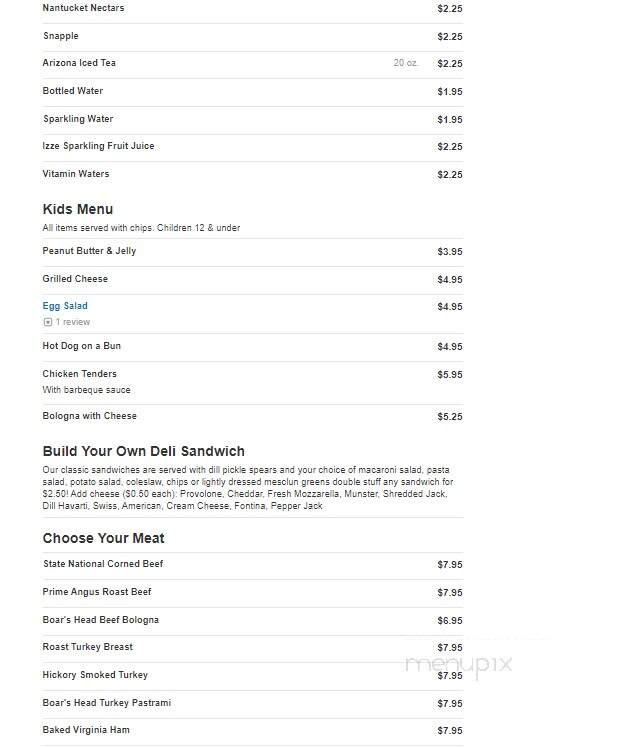 Nantucket Nectars $2.25

Snapple $2.25

Arizona Iced Tea 20 oz. $2.25

Bottled Water $1.95

Sparkling Water $1.95

Izze Sparkling Fruit Juice $2.25

Vitamin Waters $2.25

Kids Menu

All items served with chips. Children 12 & under

Peanut Butter & Jelly $3.95

Grilled Cheese $4.95

Egg Salad $4.95
1 review

Hot Dog on a Bun $4.95

Chicken Tenders $5.95
With barbeque sauce

Bologna with Cheese $5.25

Build Your Own Deli Sandwich

Our classic sandwiches are served with dill pickle spears and your choice of macaroni salad, pasta salad, potato salad, coleslaw, chips or lightly dressed mesclun greens double stuff any sandwich for $2.50! Add cheese ($0.50 each): Provolone, Cheddar, Fresh Mozzarella, Munster, Shredded Jack, Dill Havarti, Swiss, American, Cream Cheese, Fontina, Pepper Jack

Choose Your Meat

State National Corned Beef $7.95

Prime Angus Roast Beef $7.95

Boar's Head Beef Bologna $6.95

Roast Turkey Breast $7.95

Hickory Smoked Turkey $7.95

Boar's Head Turkey Pastrami $7.95

Baked Virginia Ham $7.95

menupix